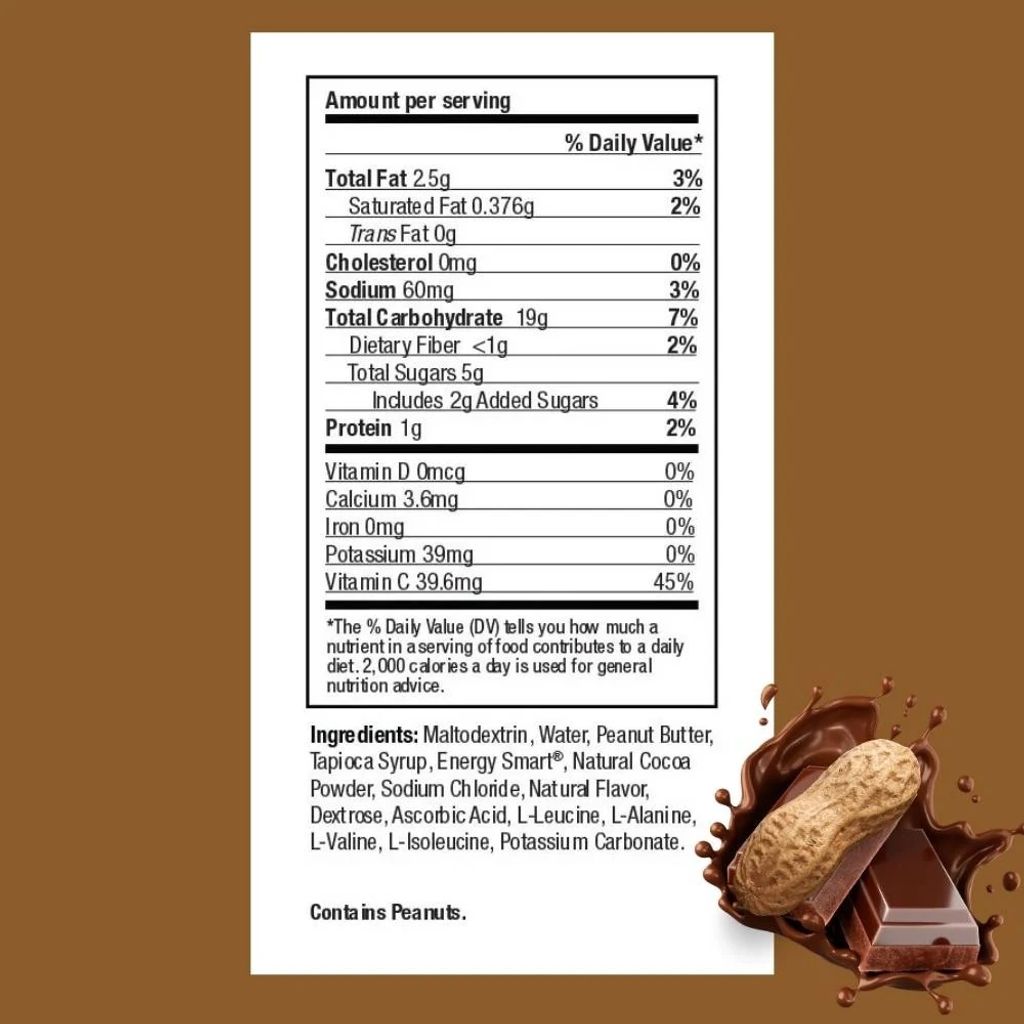 Amount per serving

% Daily Value*

Total Fat 2.5g 3%

Saturated Fat 0.376g 2%

Trans Fat 0g

Cholesterol 0mg 0%

Sodium 60mg 3%

Total Carbohydrate 19g 7%

Dietary Fiber <1g 2%

Total Sugars 5g

Includes 2g Added Sugars 4%

Protein 1g 2%

Vitamin D 0mcg 0%

Calcium 3.6mg 0%

Iron 0mg 0%

Potassium 39mg 0%

Vitamin C 39.6mg 45%

*The % Daily Value (DV) tells you how much a nutrient in a serving of food contributes to a daily diet. 2,000 calories a day is used for general nutrition advice.

Ingredients: Maltodextrin, Water, Peanut Butter, Tapioca Syrup, Energy Smart®, Natural Cocoa Powder, Sodium Chloride, Natural Flavor, Dextrose, Ascorbic Acid, L-Leucine, L-Alanine, L-Valine, L-Isoleucine, Potassium Carbonate.

Contains Peanuts.